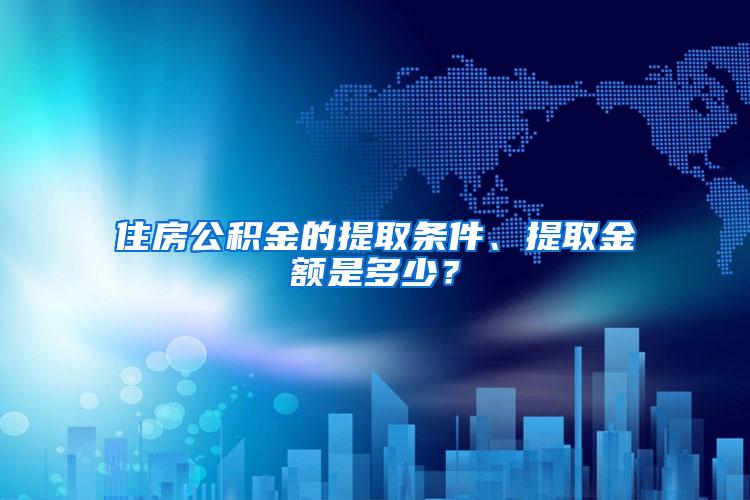 住房公积金的提取条件、提取金额是多少？